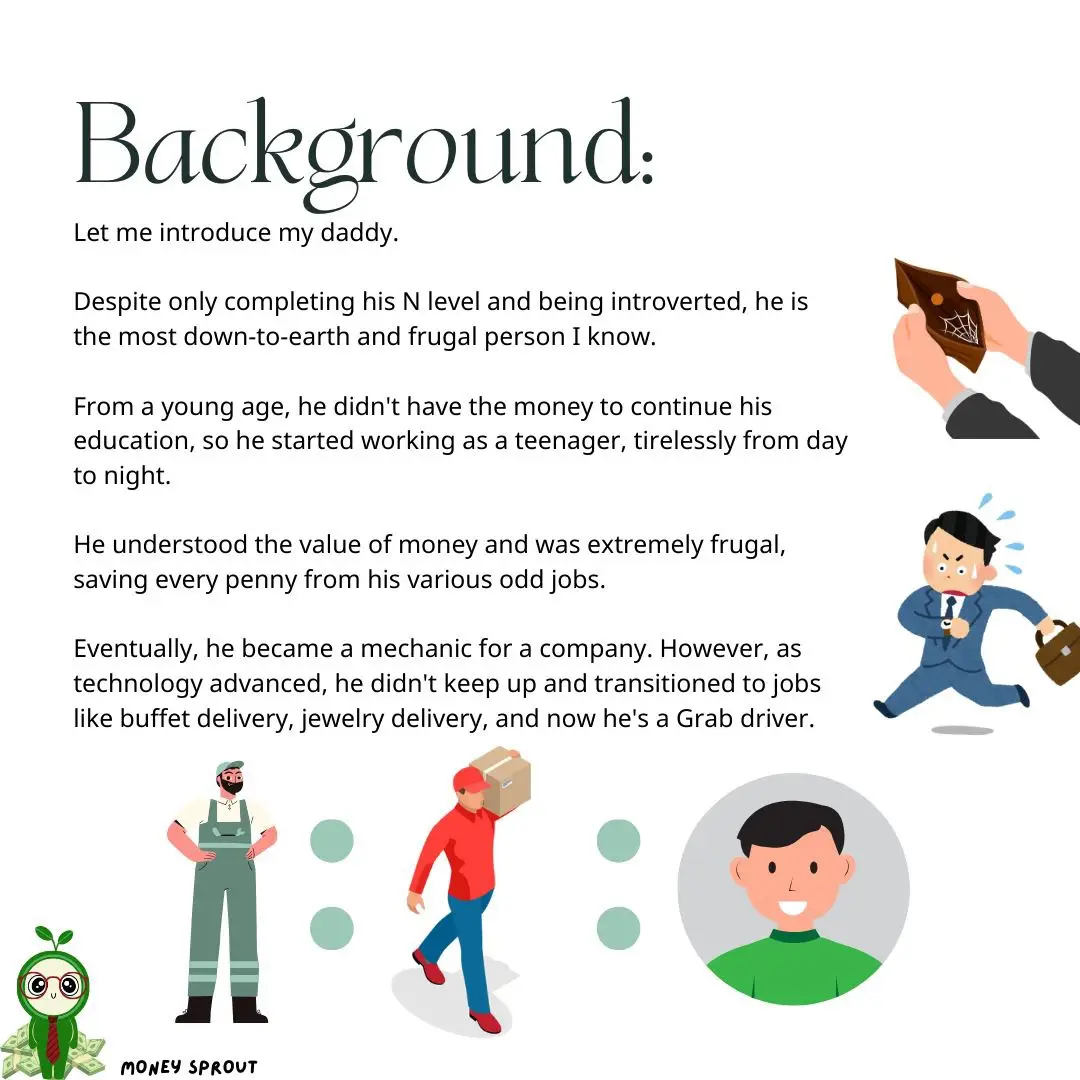 Background:

Let me introduce my daddy.

Despite only completing his N level and being introverted, he is the most down-to-earth and frugal person I know.

From a young age, he didn't have the money to continue his education, so he started working as a teenager, tirelessly from day to night.

He understood the value of money and was extremely frugal, saving every penny from his various odd jobs.

Eventually, he became a mechanic for a company. However, as technology advanced, he didn't keep up and transitioned to jobs like buffet delivery, jewelry delivery, and now he's a Grab driver.

MONEY SPROUT